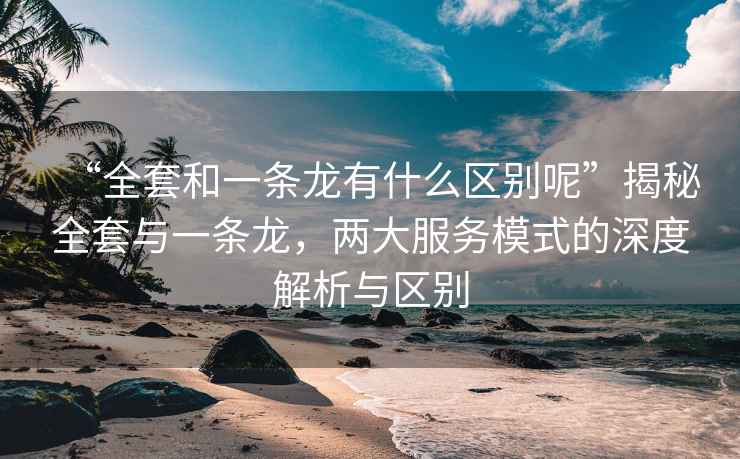 “全套和一条龙有什么区别呢”揭秘全套与一条龙，两大服务模式的深度解析与区别